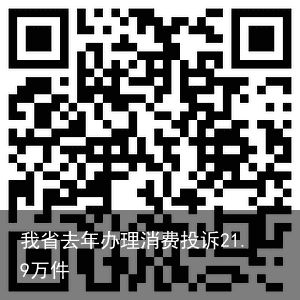 我省去年办理消费投诉21.9万件